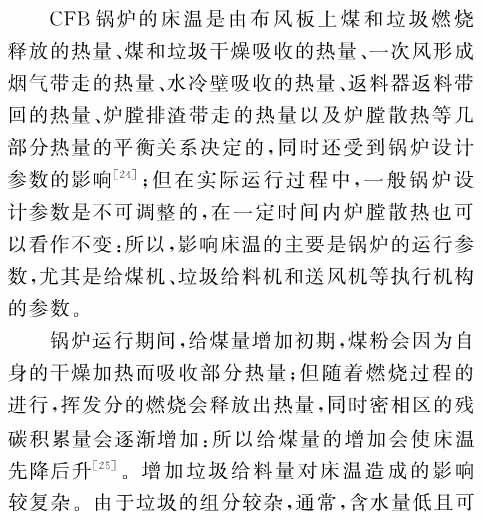 CFB锅炉的床温是由布风板上煤和垃圾燃烧释放的热量、煤和垃圾干燥吸收的热量、一次风形成烟气带走的热量、水冷壁吸收的热量、返料器返料带回的热量、炉膛排渣带走的热量以及炉膛散热等几部分热量的平衡关系决定的，同时还受到锅炉设计参数的影响$^{[24]}$；但在实际运行过程中，一般锅炉设计参数是不可调整的，在一定时间内炉膛散热也可以看作不变：所以，影响床温的主要是锅炉的运行参数，尤其是给煤机、垃圾给料机和送风机等执行机构的参数。

锅炉运行期间，给煤量增加初期，煤粉会因为自身的干燥加热而吸收部分热量；但随着燃烧过程的进行，挥发分的燃烧会释放出热量，同时密相区的残碳积累量会逐渐增加：所以给煤量的增加会使床温先降后升$^{[25]}$。增加垃圾给料量对床温造成的影响较复杂。由于垃圾的组分较杂，通常，含水量低且可